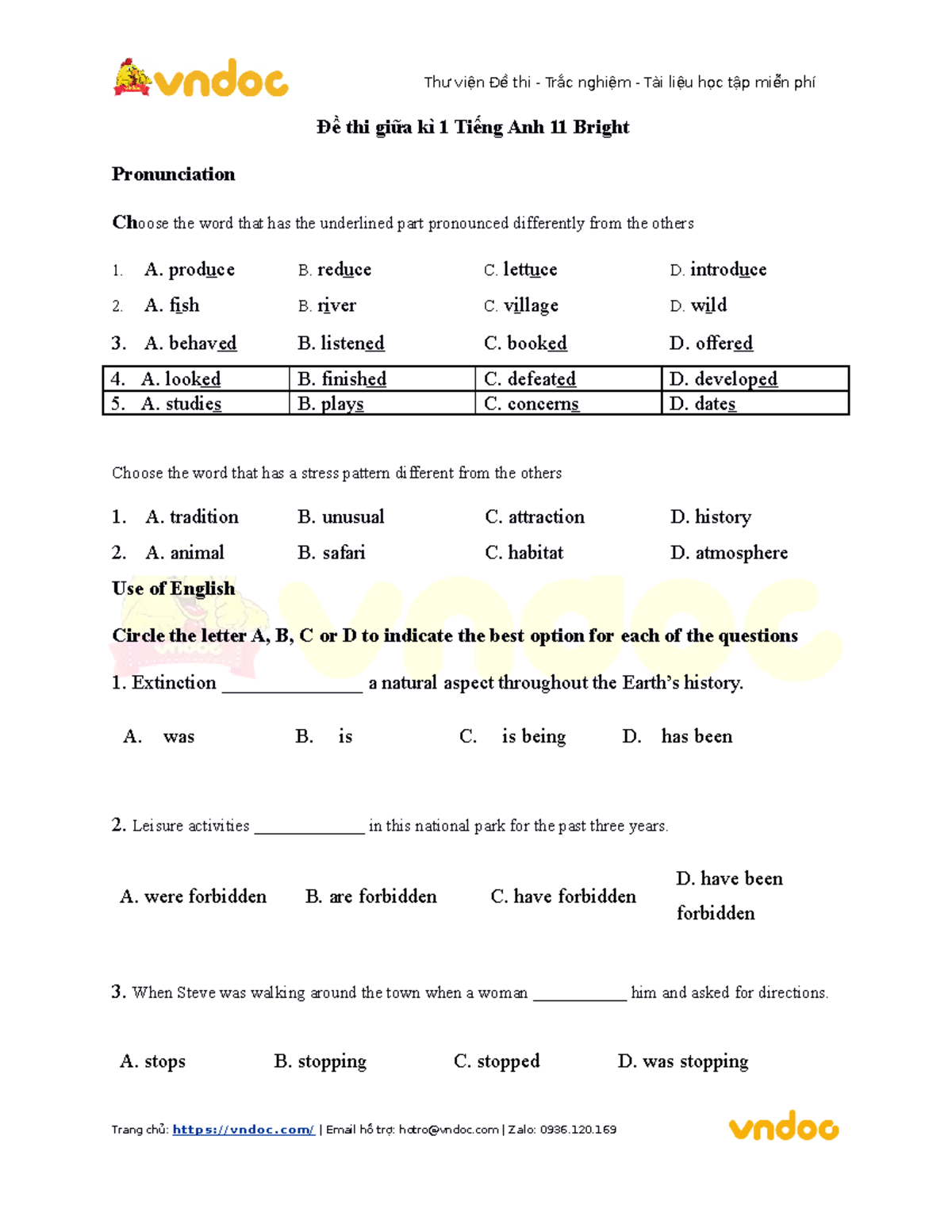 vndoc

Thư viện Đề thi - Trắc nghiệm - Tài liệu học tập miễn phí

Đề thi giữa kì 1 Tiếng Anh 11 Bright

Pronunciation

Choose the word that has the underlined part pronounced differently from the others

1. A. produce B. reduce C. lettuce D. introduce
2. A. fish B. river C. village D. wild
3. A. behaved B. listened C. booked D. offered

| 4. A. looked | B. finished | C. defeated | D. developed |
|---|---|---|---|
| 5. A. studies | B. plays | C. concerns | D. dates |

Choose the word that has a stress pattern different from the others

1. A. tradition B. unusual C. attraction D. history
2. A. animal B. safari C. habitat D. atmosphere

Use of English

Circle the letter A, B, C or D to indicate the best option for each of the questions

1. Extinction _______________ a natural aspect throughout the Earth's history.

A. was B. is C. is being D. has been

2. Leisure activities _____________ in this national park for the past three years.

A. were forbidden B. are forbidden C. have forbidden D. have been forbidden

3. When Steve was walking around the town when a woman ___________ him and asked for directions.

A. stops B. stopping C. stopped D. was stopping

Trang chủ: https://vndoc.com/ | Email hỗ trợ: hotro@vndoc.com | Zalo: 0936.120.169

vndoc